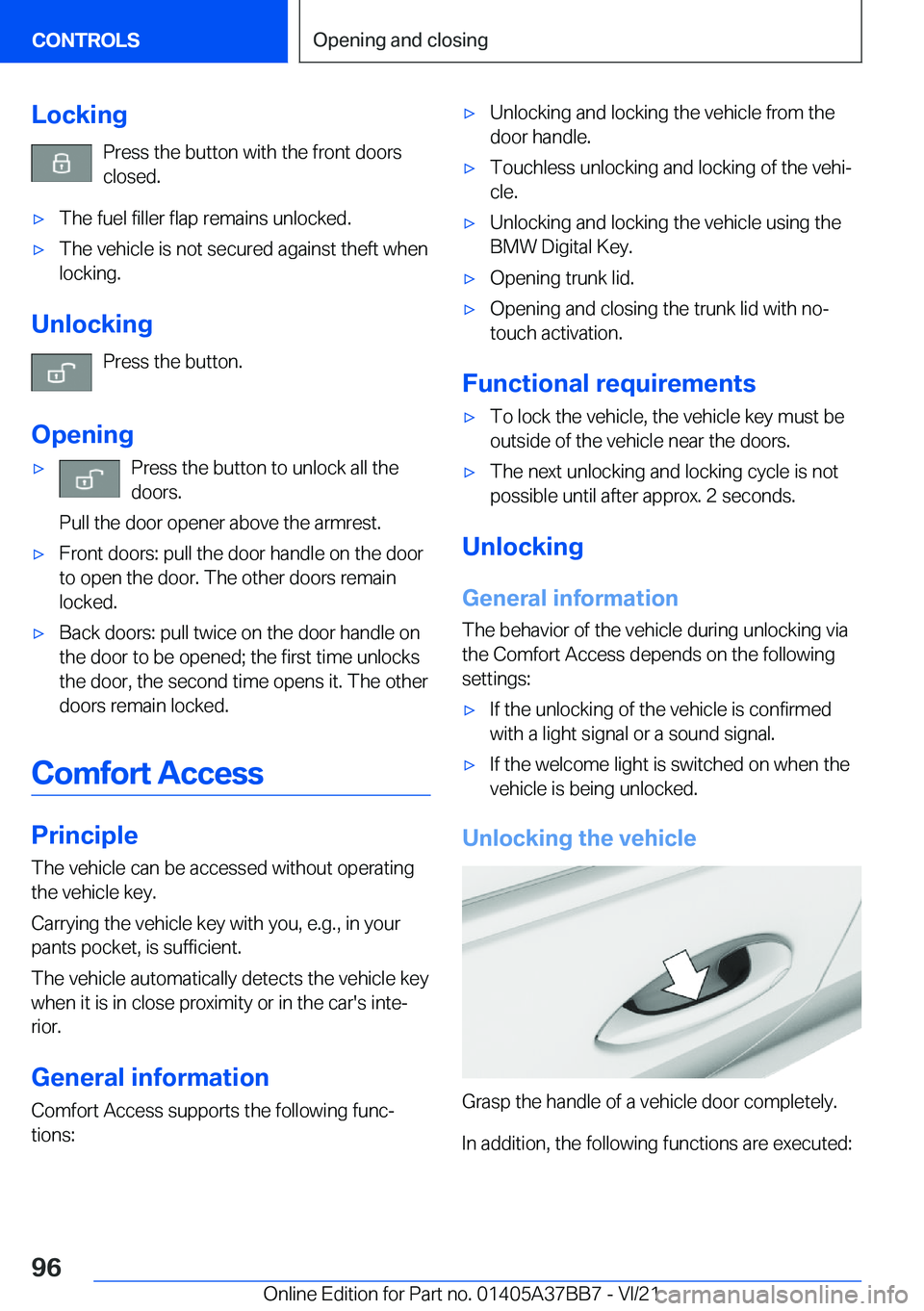 CONTROLS

Opening and closing

Locking

Press the button with the front doors closed.

▷ The fuel filler flap remains unlocked.

▷ The vehicle is not secured against theft when locking.

Unlocking

Press the button.

Opening

▷ Press the button to unlock all the doors.

Pull the door opener above the armrest.

▷ Front doors: pull the door handle on the door to open the door. The other doors remain locked.

▷ Back doors: pull twice on the door handle on the door to be opened; the first time unlocks the door, the second time opens it. The other doors remain locked.

Comfort Access

Principle

The vehicle can be accessed without operating the vehicle key.

Carrying the vehicle key with you, e.g., in your pants pocket, is sufficient.

The vehicle automatically detects the vehicle key when it is in close proximity or in the car's interior.

General information

Comfort Access supports the following functions:

▷ Unlocking and locking the vehicle from the door handle.

▷ Touchless unlocking and locking of the vehicle.

▷ Unlocking and locking the vehicle using the BMW Digital Key.

▷ Opening trunk lid.

▷ Opening and closing the trunk lid with no-touch activation.

Functional requirements

▷ To lock the vehicle, the vehicle key must be outside of the vehicle near the doors.

▷ The next unlocking and locking cycle is not possible until after approx. 2 seconds.

Unlocking

General information

The behavior of the vehicle during unlocking via the Comfort Access depends on the following settings:

▷ If the unlocking of the vehicle is confirmed with a light signal or a sound signal.

▷ If the welcome light is switched on when the vehicle is being unlocked.

Unlocking the vehicle

Grasp the handle of a vehicle door completely.

In addition, the following functions are executed:

96

Online Edition for Part no. 01405A37BB7 - VI/21

carmanualsonline.info